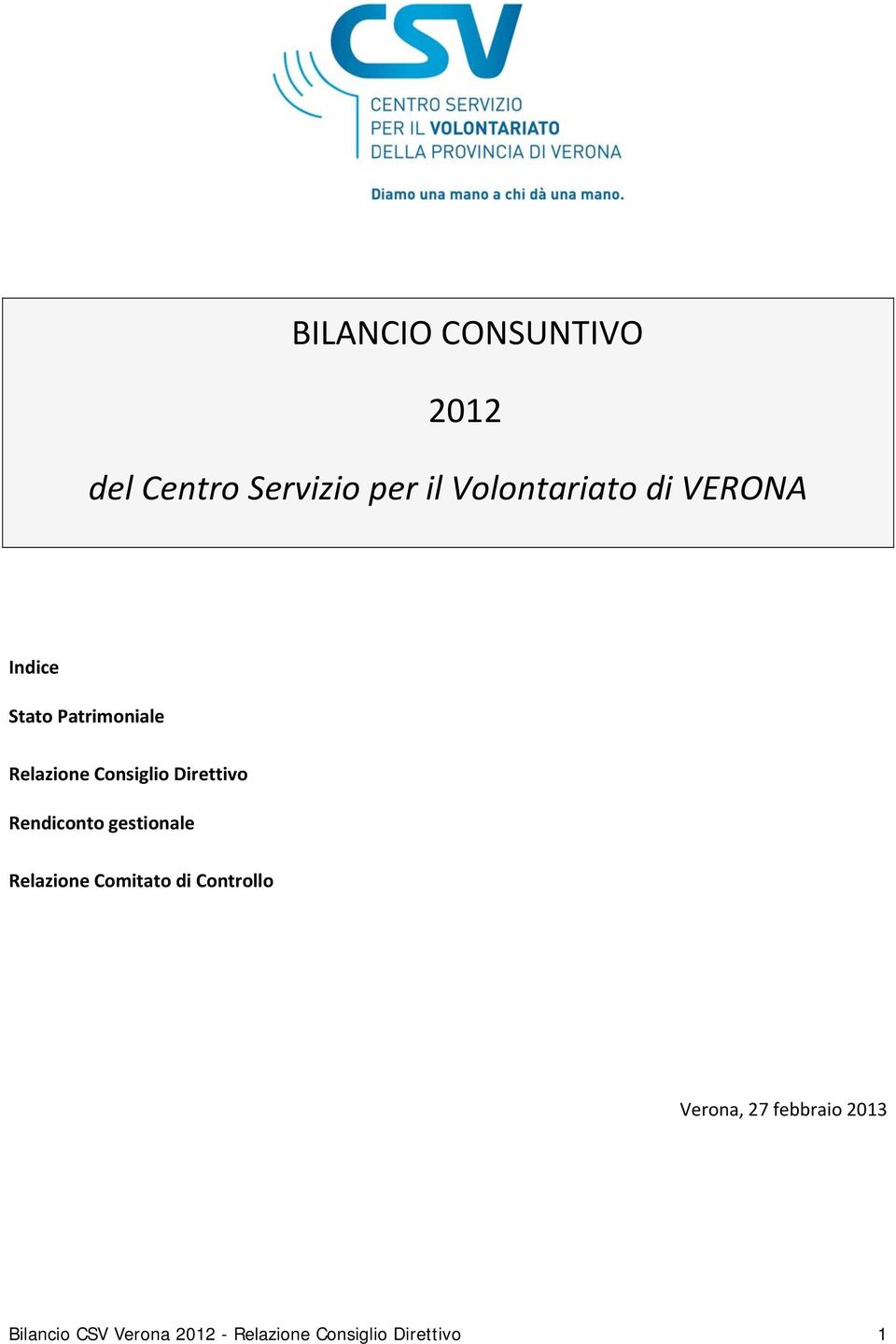 CSV
CENTRO SERVIZIO
PER IL VOLONTARIATO
DELLA PROVINCIA DI VERONA

Diamo una mano a chi dà una mano.

BILANCIO CONSUNTIVO

2012

del Centro Servizio per il Volontariato di VERONA

Indice

Stato Patrimoniale

Relazione Consiglio Direttivo

Rendiconto gestionale

Relazione Comitato di Controllo

Verona, 27 febbraio 2013

Bilancio CSV Verona 2012 - Relazione Consiglio Direttivo 1